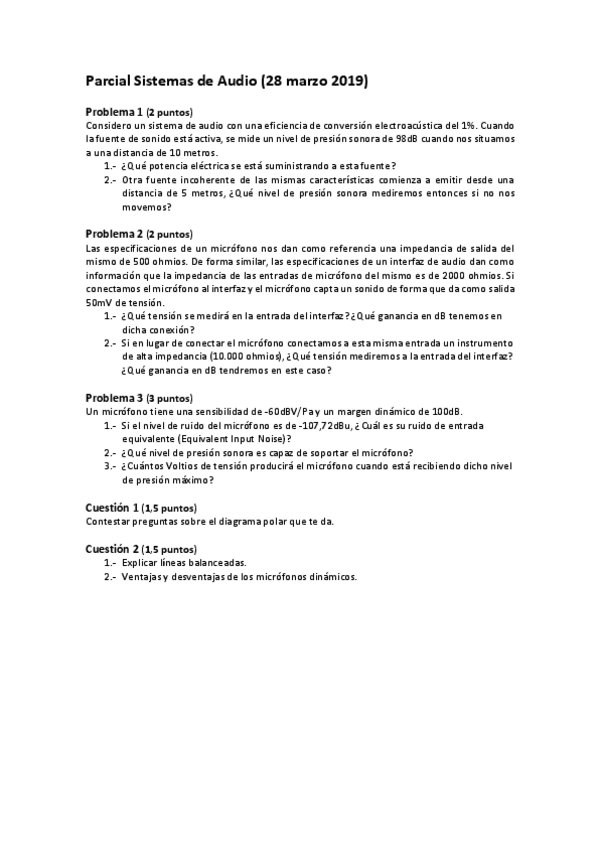 Parcial Sistemas de Audio (28 marzo 2019)

Problema 1 (2 puntos)
Considero un sistema de audio con una eficiencia de conversión electroacústica del 1%. Cuando la fuente de sonido está activa, se mide un nivel de presión sonora de 98dB cuando nos situamos a una distancia de 10 metros.
1.- ¿Qué potencia eléctrica se está suministrando a esta fuente?
2.- Otra fuente incoherente de las mismas características comienza a emitir desde una distancia de 5 metros, ¿Qué nivel de presión sonora mediremos entonces si no nos movemos?

Problema 2 (2 puntos)
Las especificaciones de un micrófono nos dan como referencia una impedancia de salida del mismo de 500 ohmios. De forma similar, las especificaciones de un interfaz de audio dan como información que la impedancia de las entradas de micrófono del mismo es de 2000 ohmios. Si conectamos el micrófono al interfaz y el micrófono capta un sonido de forma que da como salida 50mV de tensión.
1.- ¿Qué tensión se medirá en la entrada del interfaz? ¿Qué ganancia en dB tenemos en dicha conexión?
2.- Si en lugar de conectar el micrófono conectamos a esta misma entrada un instrumento de alta impedancia (10.000 ohmios), ¿Qué tensión mediremos a la entrada del interfaz? ¿Qué ganancia en dB tendremos en este caso?

Problema 3 (3 puntos)
Un micrófono tiene una sensibilidad de -60dBV/Pa y un margen dinámico de 100dB.
1.- Si el nivel de ruido del micrófono es de -107,72dBu, ¿Cuál es su ruido de entrada equivalente (Equivalent Input Noise)?
2.- ¿Qué nivel de presión sonora es capaz de soportar el micrófono?
3.- ¿Cuántos Voltios de tensión producirá el micrófono cuando está recibiendo dicho nivel de presión máximo?

Cuestión 1 (1,5 puntos)
Contestar preguntas sobre el diagrama polar que te da.

Cuestión 2 (1,5 puntos)
1.- Explicar líneas balanceadas.
2.- Ventajas y desventajas de los micrófonos dinámicos.